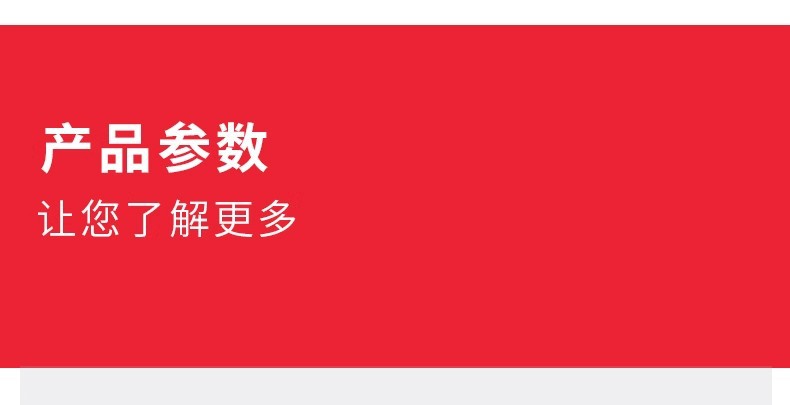 产品参数
让您了解更多